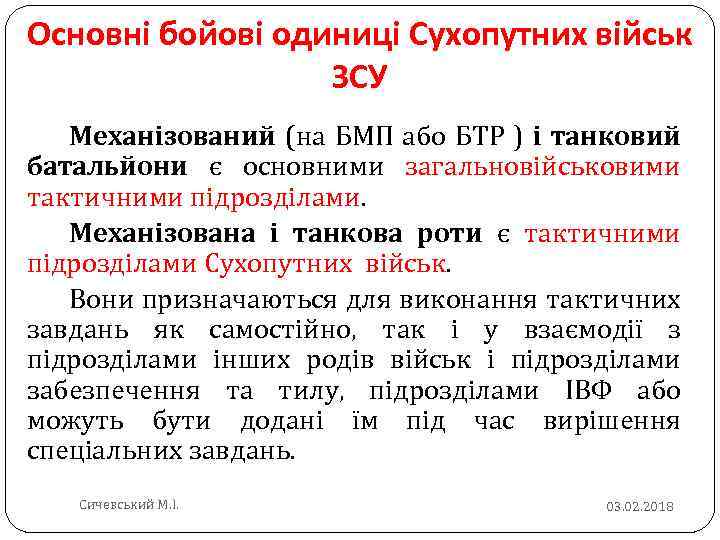 Основні бойові одиниці Сухопутних військ ЗСУ

Механізований (на БМП або БТР ) і танковий батальйони є основними загальновійськовими тактичними підрозділами.

Механізована і танкова роти є тактичними підрозділами Сухопутних військ.

Вони призначаються для виконання тактичних завдань як самостійно, так і у взаємодії з підрозділами інших родів військ і підрозділами забезпечення та тилу, підрозділами ІВФ або можуть бути додані їм під час вирішення спеціальних завдань.

Сичевський М.І.

03.02.2018